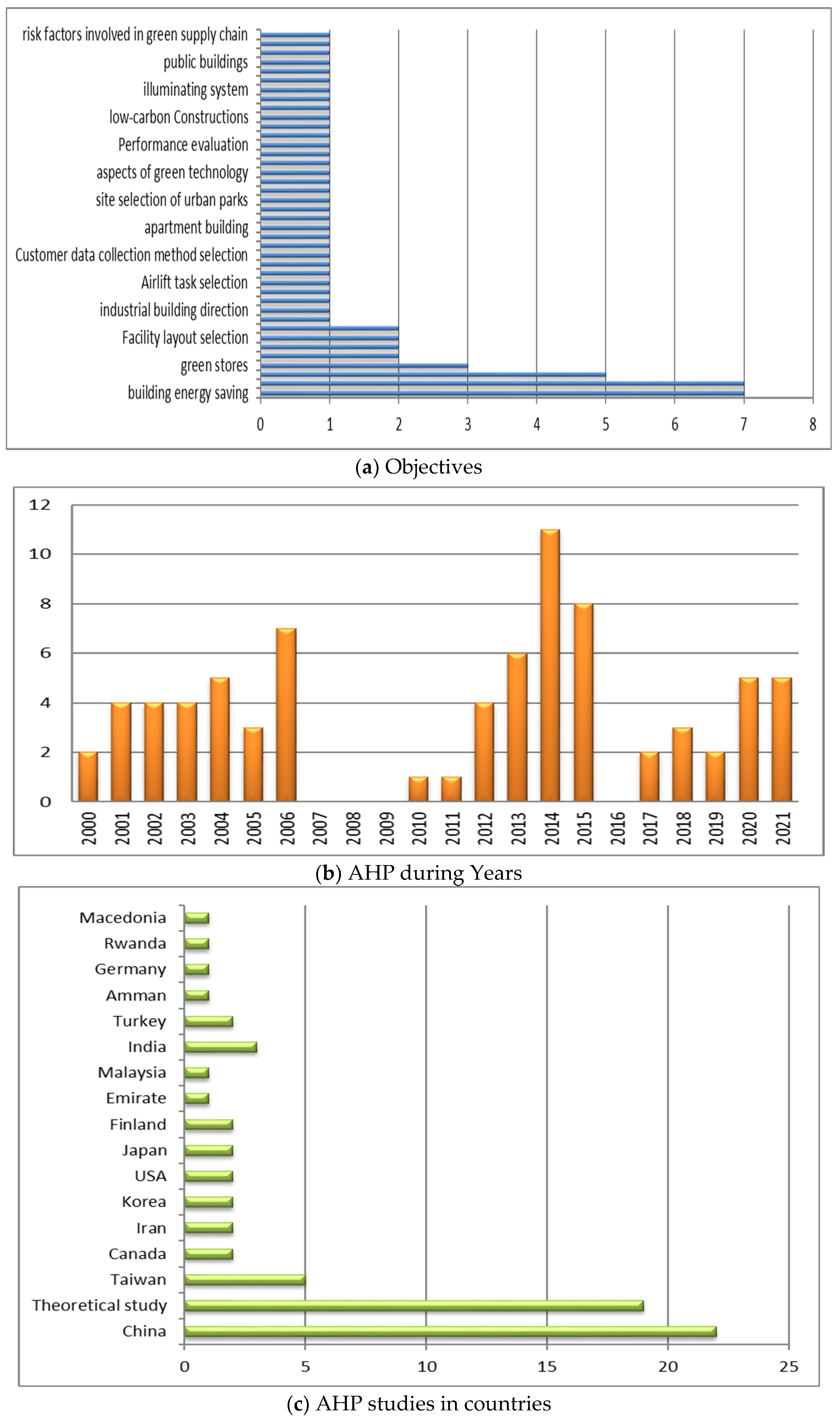 risk factors involved in green supply chain
public buildings
illuminating system
low-carbon Constructions
Performance evaluation
aspects of green technology
site selection of urban parks
apartment building
Customer data collection method selection
Airlift task selection
industrial building direction
Facility layout selection
green stores
building energy saving

0 1 2 3 4 5 6 7 8

(a) Objectives

12
10
8
6
4
2
0

2000 2001 2002 2003 2004 2005 2006 2007 2008 2009 2010 2011 2012 2013 2014 2015 2016 2017 2018 2019 2020 2021

(b) AHP during Years

Macedonia
Rwanda
Germany
Amman
Turkey
India
Malaysia
Emirate
Finland
Japan
USA
Korea
Iran
Canada
Taiwan
Theoretical study
China

0 5 10 15 20 25

(c) AHP studies in countries